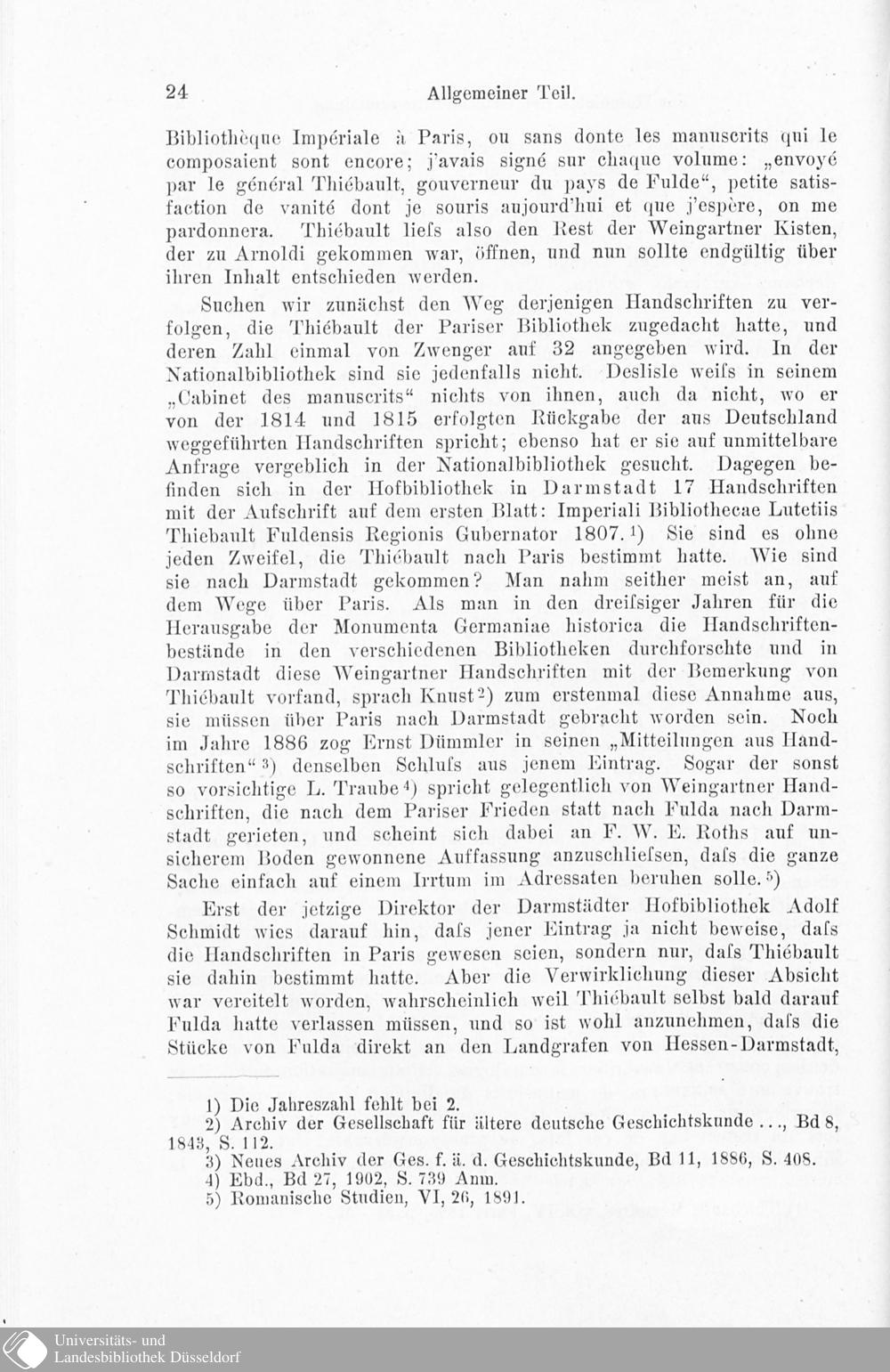 24 Allgemeiner Teil.

Bibliothèque Impériale à Paris, ou sans donte les manuscrits qui le composaient sont encore; j'avais signé sur chaque volume: „envoyé par le général Thiébault, gouverneur du pays de Fulde“, petite satisfaction de vanité dont je souris aujourd'hui et que j'espère, on me pardonnera. Thiébault liefs also den Rest der Weingartner Kisten, der zu Arnoldi gekommen war, öffnen, und nun sollte endgültig über ihren Inhalt entschieden werden.

Suchen wir zunächst den Weg derjenigen Handschriften zu verfolgen, die Thiébault der Pariser Bibliothek zugedacht hatte, und deren Zahl einmal von Zwenger auf 32 angegeben wird. In der Nationalbibliothek sind sie jedenfalls nicht. Deslisle weifs in seinem „Cabinet des manuscrits“ nichts von ihnen, auch da nicht, wo er von der 1814 und 1815 erfolgten Rückgabe der aus Deutschland weggeführten Handschriften spricht; ebenso hat er sie auf unmittelbare Anfrage vergeblich in der Nationalbibliothek gesucht. Dagegen befinden sich in der Hofbibliothek in Darmstadt 17 Handschriften mit der Aufschrift auf dem ersten Blatt: Imperiali Bibliothecae Lutetiis Thiebault Fuldensis Regionis Gubernator 1807.¹) Sie sind es ohne jeden Zweifel, die Thiébault nach Paris bestimmt hatte. Wie sind sie nach Darmstadt gekommen? Man nahm seither meist an, auf dem Wege über Paris. Als man in den dreifsiger Jahren für die Herausgabe der Monumenta Germaniae historica die Handschriftenbestände in den verschiedenen Bibliotheken durchforschte und in Darmstadt diese Weingartner Handschriften mit der Bemerkung von Thiébault vorfand, sprach Knust²) zum erstenmal diese Annahme aus, sie müssen über Paris nach Darmstadt gebracht worden sein. Noch im Jahre 1886 zog Ernst Dümmler in seinen „Mitteilungen aus Handschriften“³) denselben Schlufs aus jenem Eintrag. Sogar der sonst so vorsichtige L. Traube⁴) spricht gelegentlich von Weingartner Handschriften, die nach dem Pariser Frieden statt nach Fulda nach Darmstadt gerieten, und scheint sich dabei an F. W. E. Roths auf unsicherem Boden gewonnene Auffassung anzuschliefsen, dafs die ganze Sache einfach auf einem Irrtum im Adressaten beruhen solle.⁵)

Erst der jetzige Direktor der Darmstädter Hofbibliothek Adolf Schmidt wies darauf hin, dafs jener Eintrag ja nicht beweise, dafs die Handschriften in Paris gewesen seien, sondern nur, dafs Thiébault sie dahin bestimmt hatte. Aber die Verwirklichung dieser Absicht war vereitelt worden, wahrscheinlich weil Thiébault selbst bald darauf Fulda hatte verlassen müssen, und so ist wohl anzunehmen, dafs die Stücke von Fulda direkt an den Landgrafen von Hessen-Darmstadt,

1) Die Jahreszahl fehlt bei 2.
2) Archiv der Gesellschaft für ältere deutsche Geschichtskunde . . ., Bd 8, 1843, S. 112.
3) Neues Archiv der Ges. f. ä. d. Geschichtskunde, Bd 11, 1886, S. 408.
4) Ebd., Bd 27, 1902, S. 739 Anm.
5) Romanische Studien, VI, 26, 1891.

Universitäts- und Landesbibliothek Düsseldorf